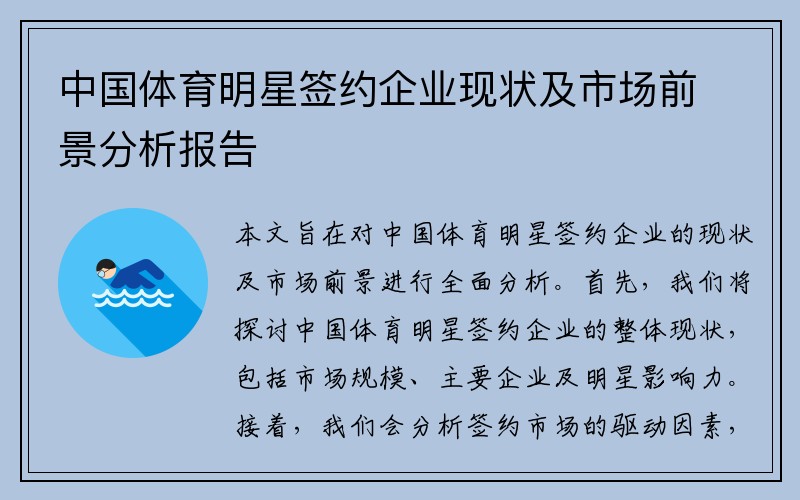 中国体育明星签约企业现状及市场前景分析报告

本文旨在对中国体育明星签约企业的现状及市场前景进行全面分析。首先，我们将探讨中国体育明星签约企业的整体现状，包括市场规模、主要企业及明星影响力。接着，我们会分析签约市场的驱动因素，